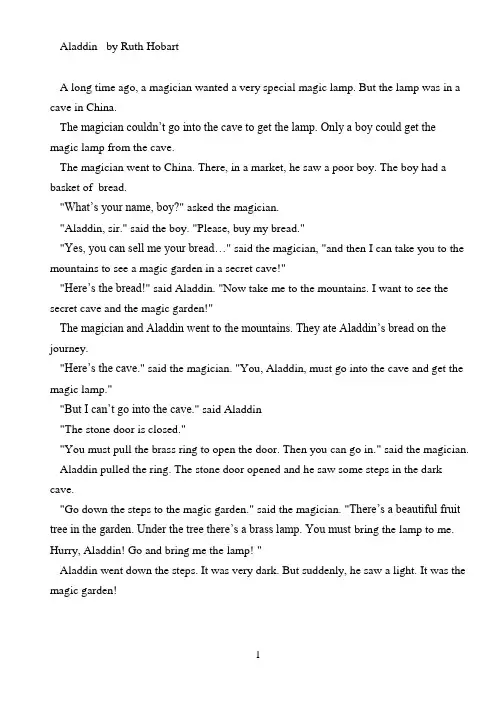 Aladdin by Ruth Hobart

A long time ago, a magician wanted a very special magic lamp. But the lamp was in a cave in China.

The magician couldn't go into the cave to get the lamp. Only a boy could get the magic lamp from the cave.

The magician went to China. There, in a market, he saw a poor boy. The boy had a basket of bread.

"What's your name, boy?" asked the magician.

"Aladdin, sir." said the boy. "Please, buy my bread."

"Yes, you can sell me your bread…" said the magician, "and then I can take you to the mountains to see a magic garden in a secret cave!"

"Here's the bread!" said Aladdin. "Now take me to the mountains. I want to see the secret cave and the magic garden!"

The magician and Aladdin went to the mountains. They ate Aladdin's bread on the journey.

"Here's the cave." said the magician. "You, Aladdin, must go into the cave and get the magic lamp."

"But I can't go into the cave." said Aladdin

"The stone door is closed."

"You must pull the brass ring to open the door. Then you can go in." said the magician.

Aladdin pulled the ring. The stone door opened and he saw some steps in the dark cave.

"Go down the steps to the magic garden." said the magician. "There's a beautiful fruit tree in the garden. Under the tree there's a brass lamp. You must bring the lamp to me. Hurry, Aladdin! Go and bring me the lamp! "

Aladdin went down the steps. It was very dark. But suddenly, he saw a light. It was the magic garden!

1